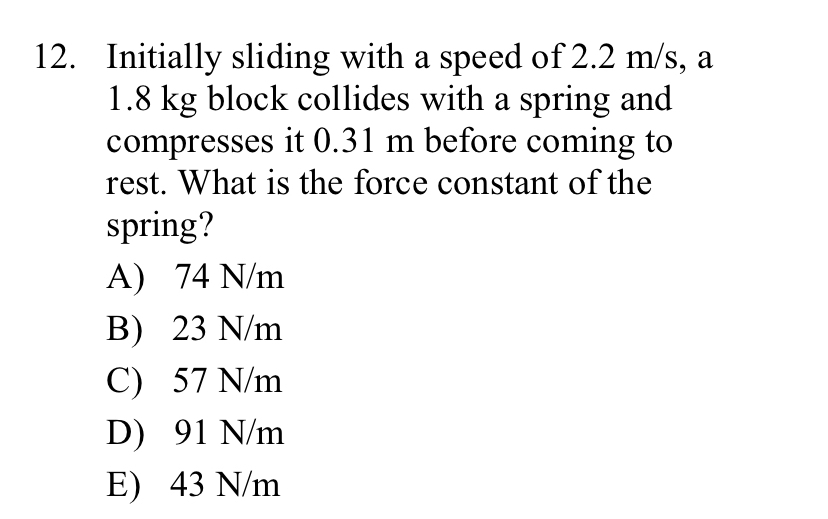 12. Initially sliding with a speed of 2.2 m/s, a 1.8 kg block collides with a spring and compresses it 0.31 m before coming to rest. What is the force constant of the spring?

A) 74 N/m
B) 23 N/m
C) 57 N/m
D) 91 N/m
E) 43 N/m